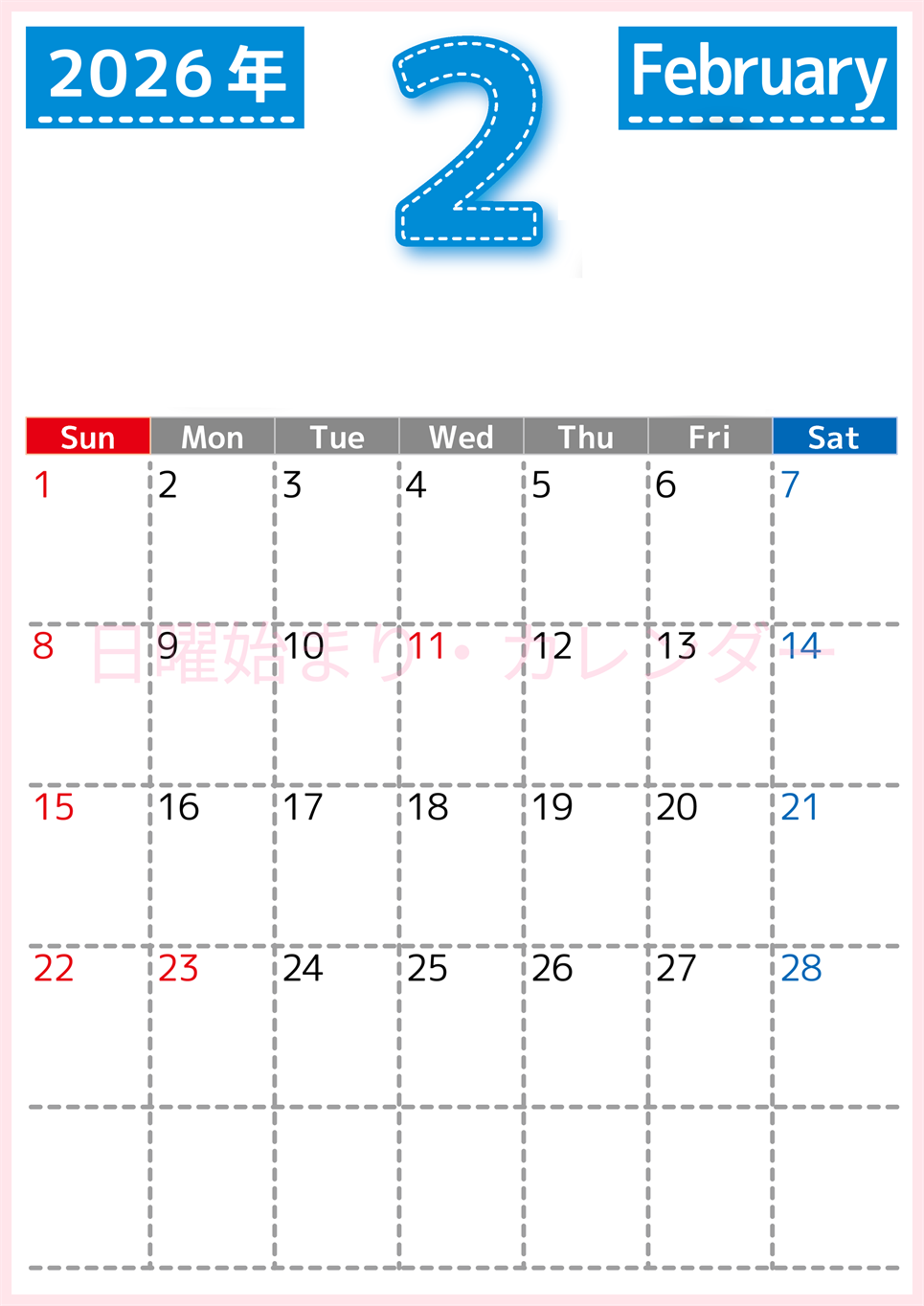 2026年

2

February

| Sun | Mon | Tue | Wed | Thu | Fri | Sat |
|---|---|---|---|---|---|---|
| 1 | 2 | 3 | 4 | 5 | 6 | 7 |
| 8 | 9 | 10 | 11 | 12 | 13 | 14 |
| 15 | 16 | 17 | 18 | 19 | 20 | 21 |
| 22 | 23 | 24 | 25 | 26 | 27 | 28 |
|  |  |  |  |  |  |  |

日曜始まり・カレンダー